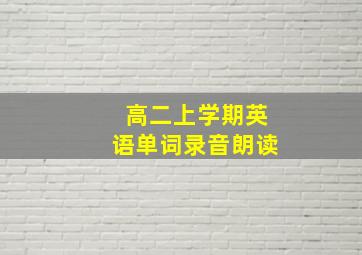 高二上学期英语单词录音朗读